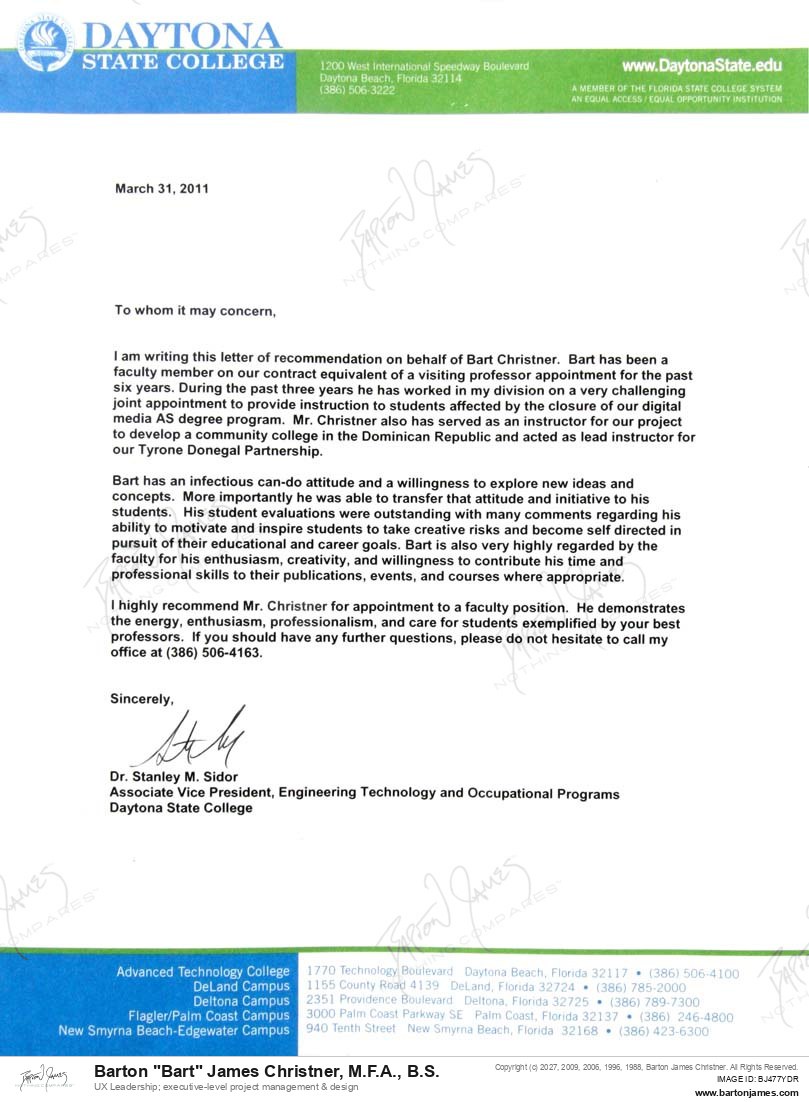 DAYTONA
STATE COLLEGE

1200 West International Speedway Boulevard
Daytona Beach, Florida 32114
(386) 506-3222

www.DaytonaState.edu
A MEMBER OF THE FLORIDA STATE COLLEGE SYSTEM
AN EQUAL ACCESS / EQUAL OPPORTUNITY INSTITUTION

March 31, 2011

To whom it may concern,

I am writing this letter of recommendation on behalf of Bart Christner. Bart has been a faculty member on our contract equivalent of a visiting professor appointment for the past six years. During the past three years he has worked in my division on a very challenging joint appointment to provide instruction to students affected by the closure of our digital media AS degree program. Mr. Christner also has served as an instructor for our project to develop a community college in the Dominican Republic and acted as lead instructor for our Tyrone Donegal Partnership.

Bart has an infectious can-do attitude and a willingness to explore new ideas and concepts. More importantly he was able to transfer that attitude and initiative to his students. His student evaluations were outstanding with many comments regarding his ability to motivate and inspire students to take creative risks and become self directed in pursuit of their educational and career goals. Bart is also very highly regarded by the faculty for his enthusiasm, creativity, and willingness to contribute his time and professional skills to their publications, events, and courses where appropriate.

I highly recommend Mr. Christner for appointment to a faculty position. He demonstrates the energy, enthusiasm, professionalism, and care for students exemplified by your best professors. If you should have any further questions, please do not hesitate to call my office at (386) 506-4163.

Sincerely,

Dr. Stanley M. Sidor
Associate Vice President, Engineering Technology and Occupational Programs
Daytona State College

Advanced Technology College
DeLand Campus
Deltona Campus
Flagler/Palm Coast Campus
New Smyrna Beach-Edgewater Campus

1770 Technology Boulevard Daytona Beach, Florida 32117 • (386) 506-4100
1155 County Road 4139 DeLand, Florida 32724 • (386) 785-2000
2351 Providence Boulevard Deltona, Florida 32725 • (386) 789-7300
3000 Palm Coast Parkway SE Palm Coast, Florida 32137 • (386) 246-4800
940 Tenth Street New Smyrna Beach, Florida 32168 • (386) 423-6300

Barton "Bart" James Christner, M.F.A., B.S.
UX Leadership; executive-level project management & design

Copyright (c) 2027, 2009, 2006, 1996, 1988, Barton James Christner. All Rights Reserved.
IMAGE ID: BJ477YDR
www.bartonjames.com

Barton James NOTHING COMPARES